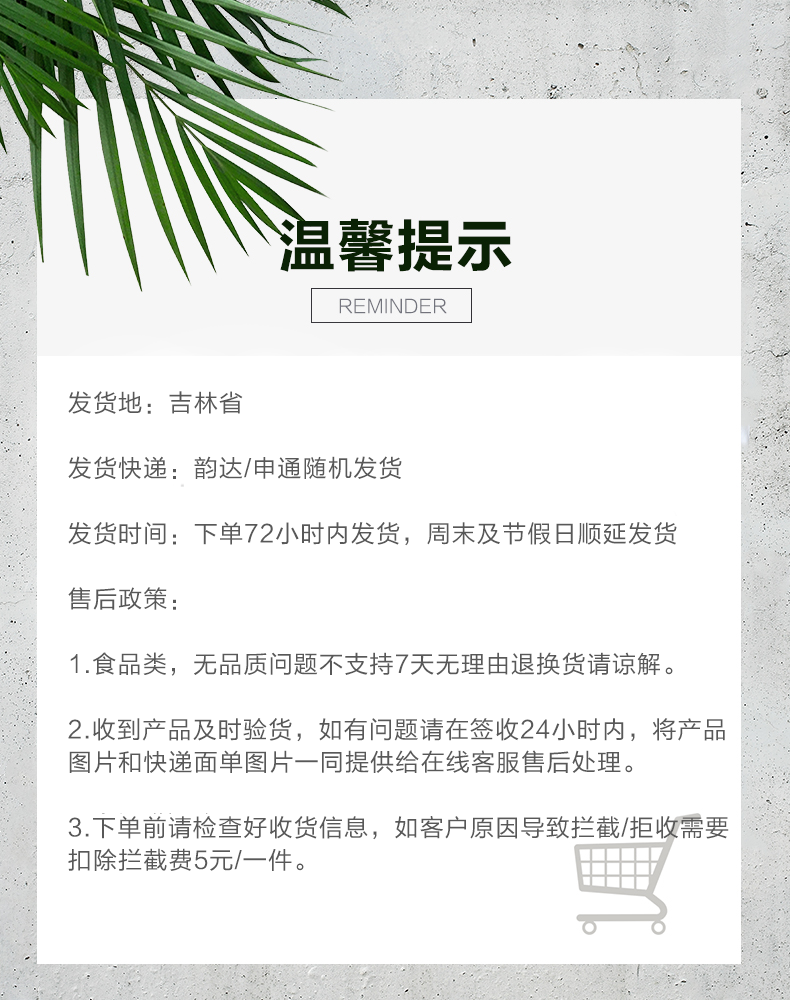 温馨提示

REMINDER

发货地：吉林省

发货快递：韵达/申通随机发货

发货时间：下单72小时内发货，周末及节假日顺延发货

售后政策：

1.食品类，无品质问题不支持7天无理由退换货请谅解。

2.收到产品及时验货，如有问题请在签收24小时内，将产品图片和快递面单图片一同提供给在线客服售后处理。

3.下单前请检查好收货信息，如客户原因导致拦截/拒收需要扣除拦截费5元/一件。